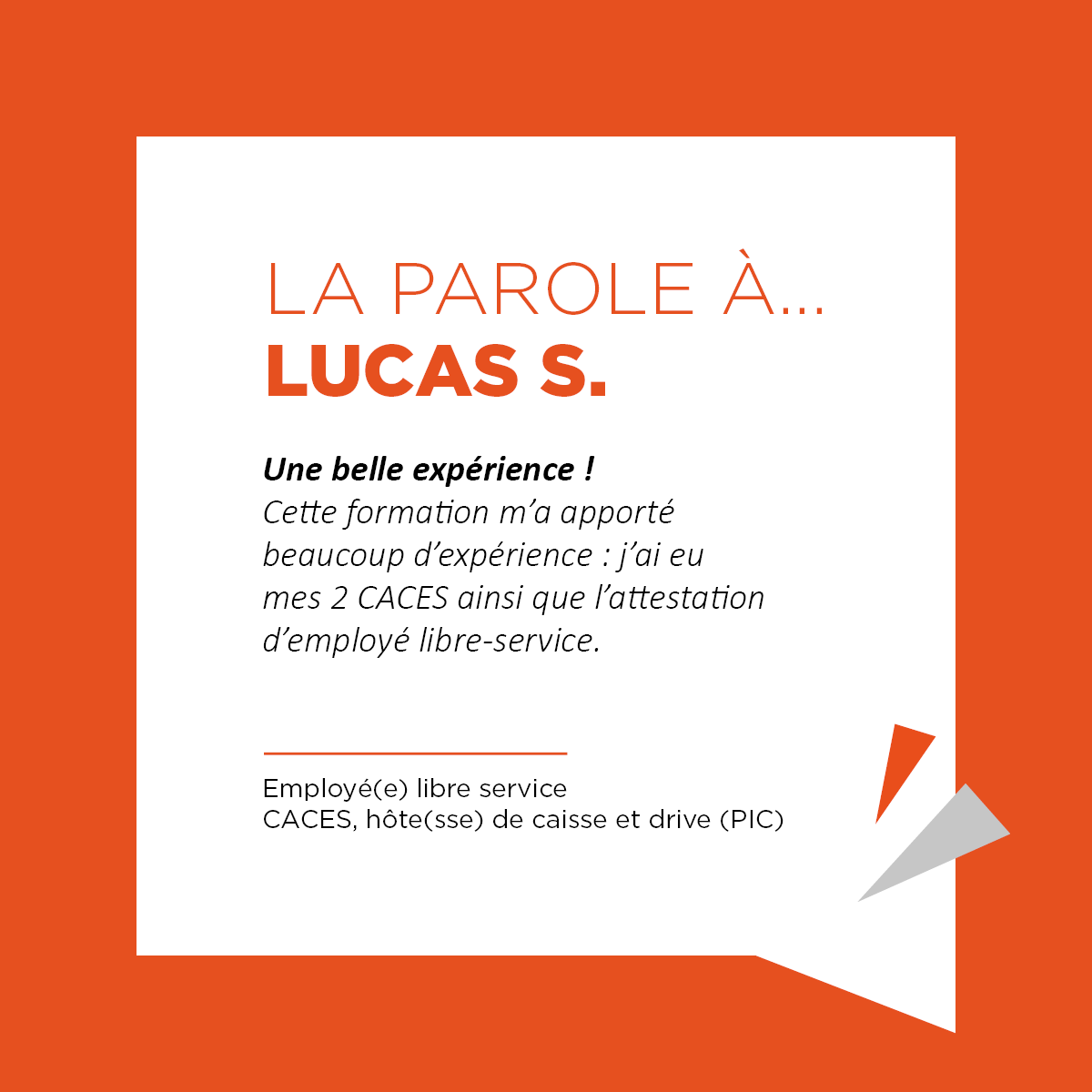 LA PAROLE À...
LUCAS S.

Une belle expérience !
Cette formation m'a apporté beaucoup d'expérience : j'ai eu mes 2 CACES ainsi que l'attestation d'employé libre-service.

Employé(e) libre service
CACES, hôte(sse) de caisse et drive (PIC)